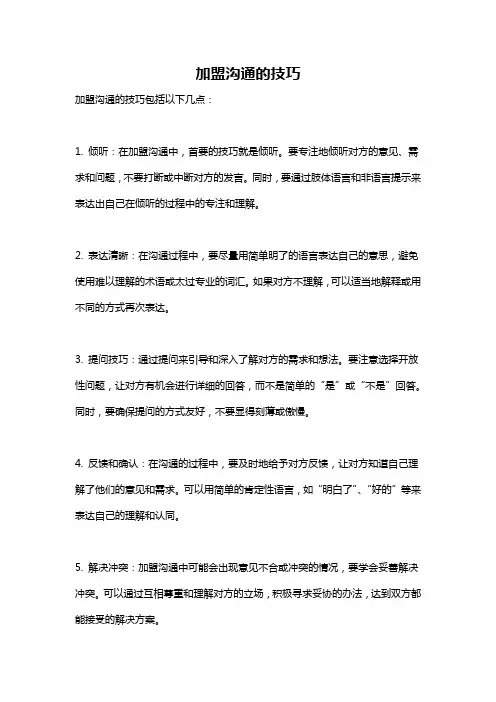 加盟沟通的技巧

加盟沟通的技巧包括以下几点：

1. 倾听：在加盟沟通中，首要的技巧就是倾听。要专注地倾听对方的意见、需求和问题，不要打断或中断对方的发言。同时，要通过肢体语言和非语言提示来表达出自己在倾听的过程中的专注和理解。

2. 表达清晰：在沟通过程中，要尽量用简单明了的语言表达自己的意思，避免使用难以理解的术语或太过专业的词汇。如果对方不理解，可以适当地解释或用不同的方式再次表达。

3. 提问技巧：通过提问来引导和深入了解对方的需求和想法。要注意选择开放性问题，让对方有机会进行详细的回答，而不是简单的“是”或“不是”回答。同时，要确保提问的方式友好，不要显得刻薄或傲慢。

4. 反馈和确认：在沟通的过程中，要及时地给予对方反馈，让对方知道自己理解了他们的意见和需求。可以用简单的肯定性语言，如“明白了”、“好的”等来表达自己的理解和认同。

5. 解决冲突：加盟沟通中可能会出现意见不合或冲突的情况，要学会妥善解决冲突。可以通过互相尊重和理解对方的立场，积极寻求妥协的办法，达到双方都能接受的解决方案。